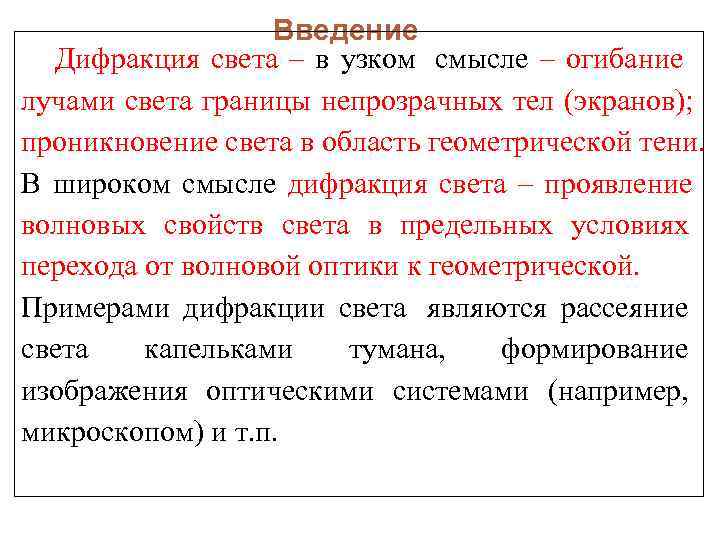 Введение

Дифракция света – в узком смысле – огибание лучами света границы непрозрачных тел (экранов); проникновение света в область геометрической тени. В широком смысле дифракция света – проявление волновых свойств света в предельных условиях перехода от волновой оптики к геометрической.

Примерами дифракции света являются рассеяние света капельками тумана, формирование изображения оптическими системами (например, микроскопом) и т.п.